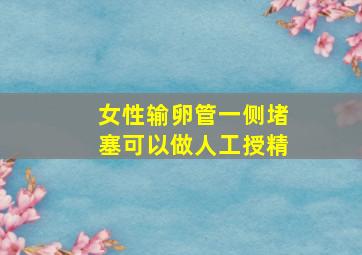 女性输卵管一侧堵塞可以做人工授精